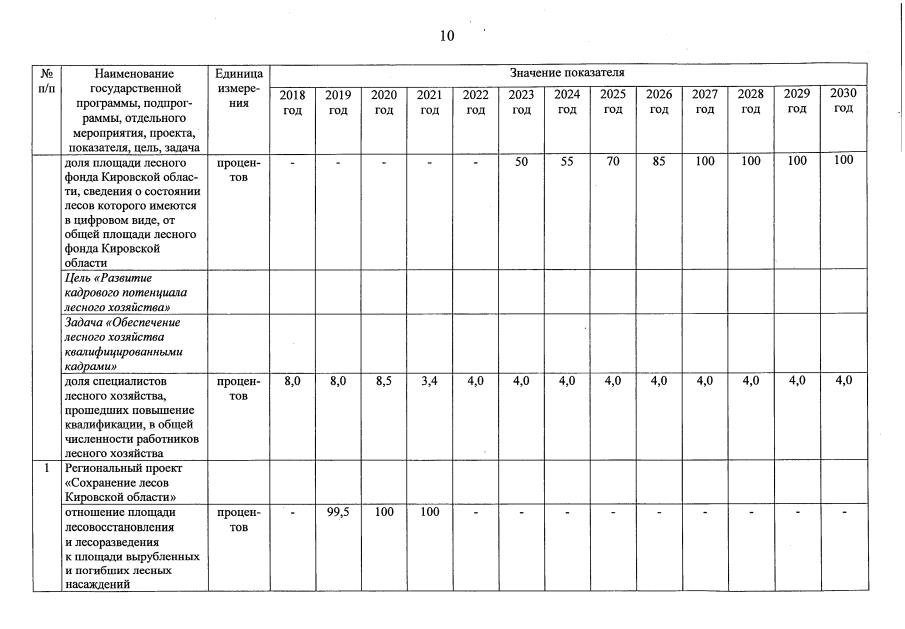 10

| № п/п | Наименование государственной программы, подпрограммы, отдельного мероприятия, проекта, показателя, цель, задача | Единица измерения | Значение показателя | | | | | | | | | | | | |
|---|---|---|---|---|---|---|---|---|---|---|---|---|---|---|---|
| | | | 2018 год | 2019 год | 2020 год | 2021 год | 2022 год | 2023 год | 2024 год | 2025 год | 2026 год | 2027 год | 2028 год | 2029 год | 2030 год |
| | доля площади лесного фонда Кировской области, сведения о состоянии лесов которого имеются в цифровом виде, от общей площади лесного фонда Кировской области | процентов | - | - | - | - | - | 50 | 55 | 70 | 85 | 100 | 100 | 100 | 100 |
| | Цель «Развитие кадрового потенциала лесного хозяйства» | | | | | | | | | | | | | | |
| | Задача «Обеспечение лесного хозяйства квалифицированными кадрами» | | | | | | | | | | | | | | |
| | доля специалистов лесного хозяйства, прошедших повышение квалификации, в общей численности работников лесного хозяйства | процентов | 8,0 | 8,0 | 8,5 | 3,4 | 4,0 | 4,0 | 4,0 | 4,0 | 4,0 | 4,0 | 4,0 | 4,0 | 4,0 |
| 1 | Региональный проект «Сохранение лесов Кировской области» | | | | | | | | | | | | | | |
| | отношение площади лесовосстановления и лесоразведения к площади вырубленных и погибших лесных насаждений | процентов | - | 99,5 | 100 | 100 | - | - | - | - | - | - | - | - | - |